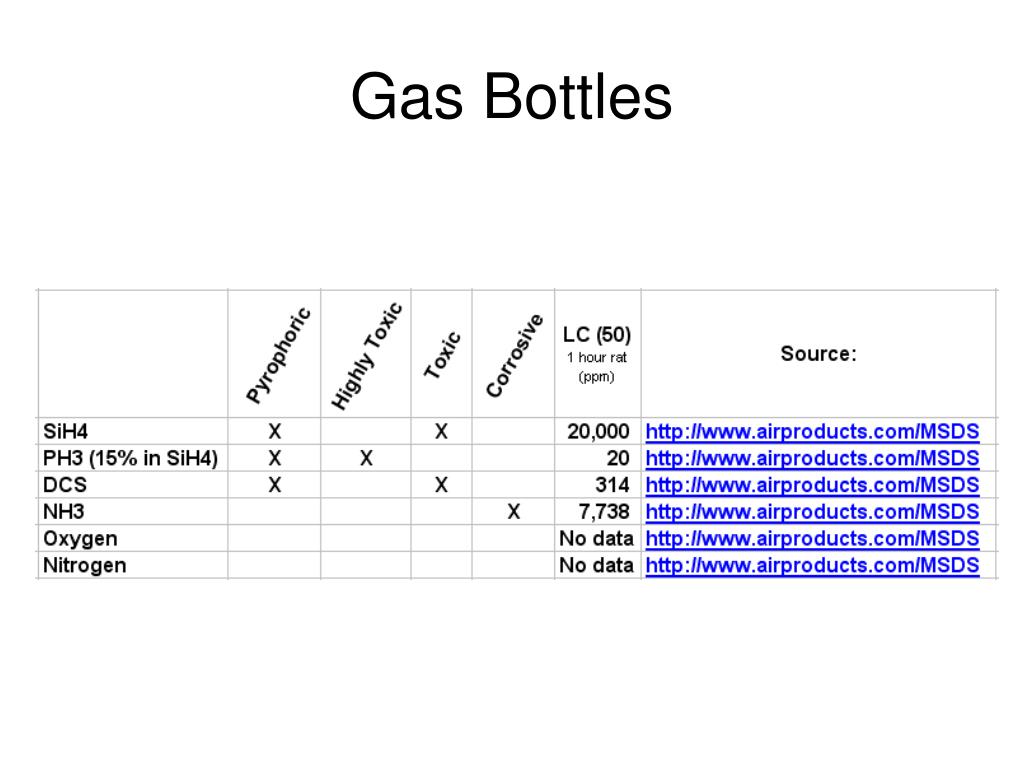 Gas Bottles

| | Pyrophoric | Highly Toxic | Toxic | Corrosive | LC (50) 1 hour rat (ppm) | Source: |
|---|---|---|---|---|---|---|
| SiH4 | X | | X | | 20,000 | http://www.airproducts.com/MSDS |
| PH3 (15% in SiH4) | X | X | | | 20 | http://www.airproducts.com/MSDS |
| DCS | X | | X | | 314 | http://www.airproducts.com/MSDS |
| NH3 | | | | X | 7,738 | http://www.airproducts.com/MSDS |
| Oxygen | | | | | No data | http://www.airproducts.com/MSDS |
| Nitrogen | | | | | No data | http://www.airproducts.com/MSDS |